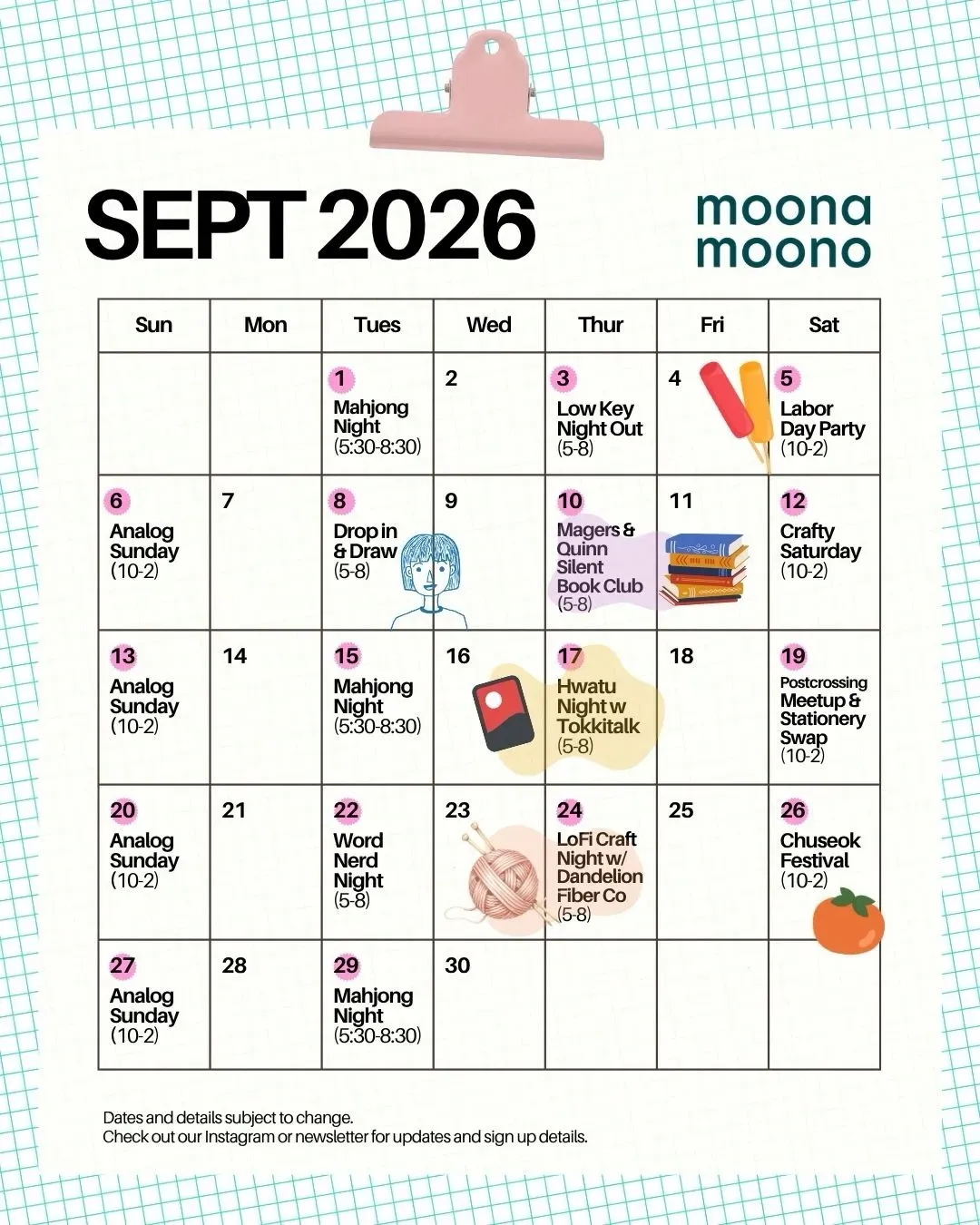 SEPT 2026

moona
moono

| Sun | Mon | Tues | Wed | Thur | Fri | Sat |
|---|---|---|---|---|---|---|
|  |  | 1 Mahjong Night (5:30-8:30) | 2 | 3 Low Key Night Out (5-8) | 4 | 5 Labor Day Party (10-2) |
| 6 Analog Sunday (10-2) | 7 | 8 Drop in & Draw (5-8) | 9 | 10 Magers & Quinn Silent Book Club (5-8) | 11 | 12 Crafty Saturday (10-2) |
| 13 Analog Sunday (10-2) | 14 | 15 Mahjong Night (5:30-8:30) | 16 | 17 Hwatu Night w Tokkitalk (5-8) | 18 | 19 Postcrossing Meetup & Stationery Swap (10-2) |
| 20 Analog Sunday (10-2) | 21 | 22 Word Nerd Night (5-8) | 23 | 24 LoFi Craft Night w/ Dandelion Fiber Co (5-8) | 25 | 26 Chuseok Festival (10-2) |
| 27 Analog Sunday (10-2) | 28 | 29 Mahjong Night (5:30-8:30) | 30 |  |  |  |

Dates and details subject to change.
Check out our Instagram or newsletter for updates and sign up details.